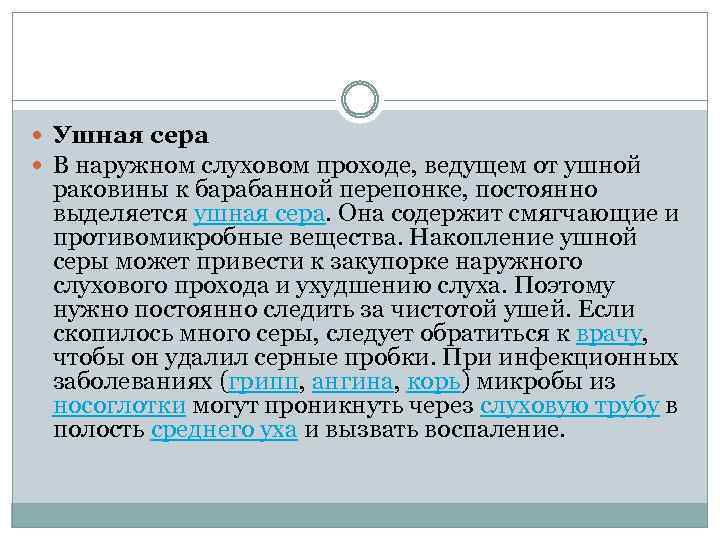 Ушная сера

В наружном слуховом проходе, ведущем от ушной раковины к барабанной перепонке, постоянно выделяется ушная сера. Она содержит смягчающие и противомикробные вещества. Накопление ушной серы может привести к закупорке наружного слухового прохода и ухудшению слуха. Поэтому нужно постоянно следить за чистотой ушей. Если скопилось много серы, следует обратиться к врачу, чтобы он удалил серные пробки. При инфекционных заболеваниях (грипп, ангина, корь) микробы из носоглотки могут проникнуть через слуховую трубу в полость среднего уха и вызвать воспаление.